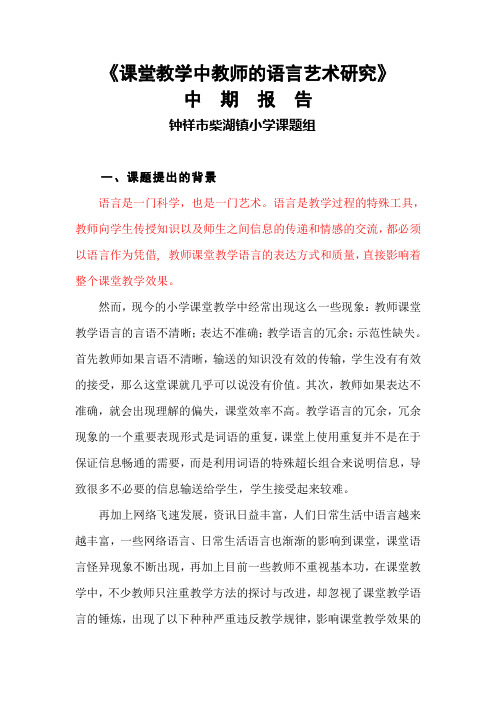 《课堂教学中教师的语言艺术研究》
中 期 报 告
钟祥市柴湖镇小学课题组

一、课题提出的背景

语言是一门科学，也是一门艺术。语言是教学过程的特殊工具，教师向学生传授知识以及师生之间信息的传递和情感的交流，都必须以语言作为凭借，教师课堂教学语言的表达方式和质量，直接影响着整个课堂教学效果。

然而，现今的小学课堂教学中经常出现这么一些现象：教师课堂教学语言的言语不清晰；表达不准确；教学语言的冗余；示范性缺失。首先教师如果言语不清晰，输送的知识没有效的传输，学生没有有效的接受，那么这堂课就几乎可以说没有价值。其次，教师如果表达不准确，就会出现理解的偏失，课堂效率不高。教学语言的冗余，冗余现象的一个重要表现形式是词语的重复，课堂上使用重复并不是在于保证信息畅通的需要，而是利用词语的特殊超长组合来说明信息，导致很多不必要的信息输送给学生，学生接受起来较难。

再加上网络飞速发展，资讯日益丰富，人们日常生活中语言越来越丰富，一些网络语言、日常生活语言也渐渐的影响到课堂，课堂语言怪异现象不断出现，再加上目前一些教师不重视基本功，在课堂教学中，不少教师只注重教学方法的探讨与改进，却忽视了课堂教学语言的锤炼，出现了以下种种严重违反教学规律，影响课堂教学效果的